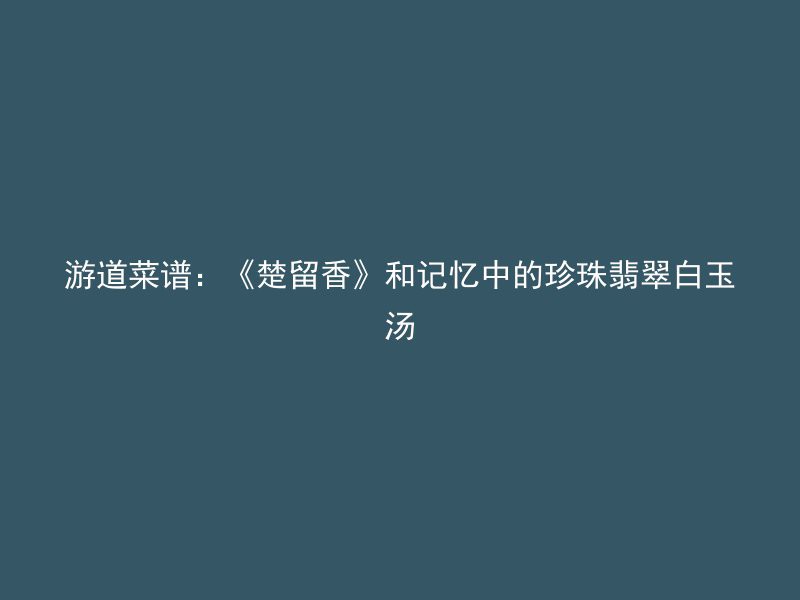 游道菜谱：《楚留香》和记忆中的珍珠翡翠白玉汤